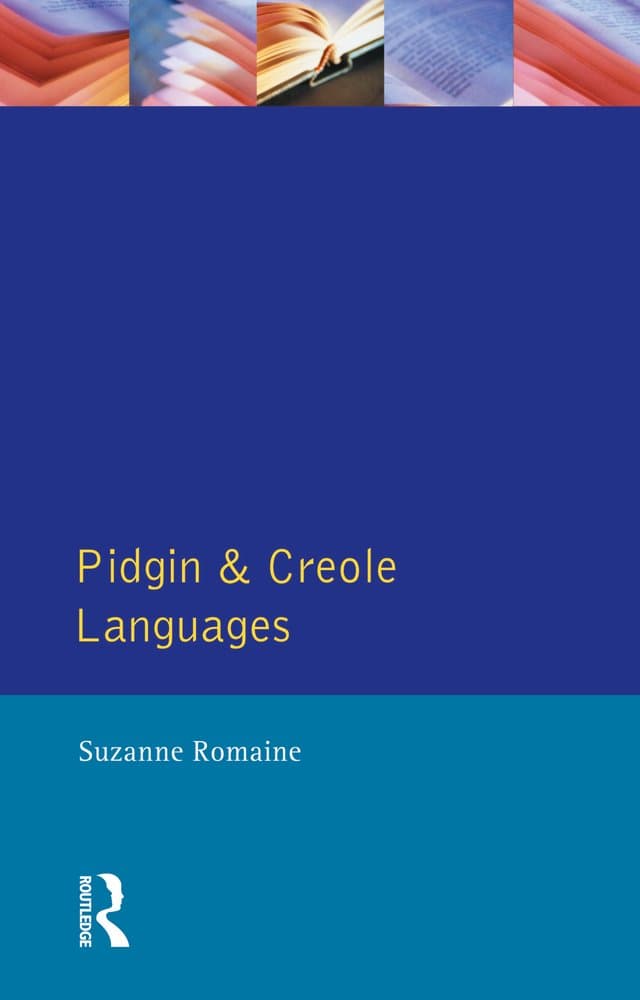 Pidgin & Creole Languages

Suzanne Romaine

ROUTLEDGE